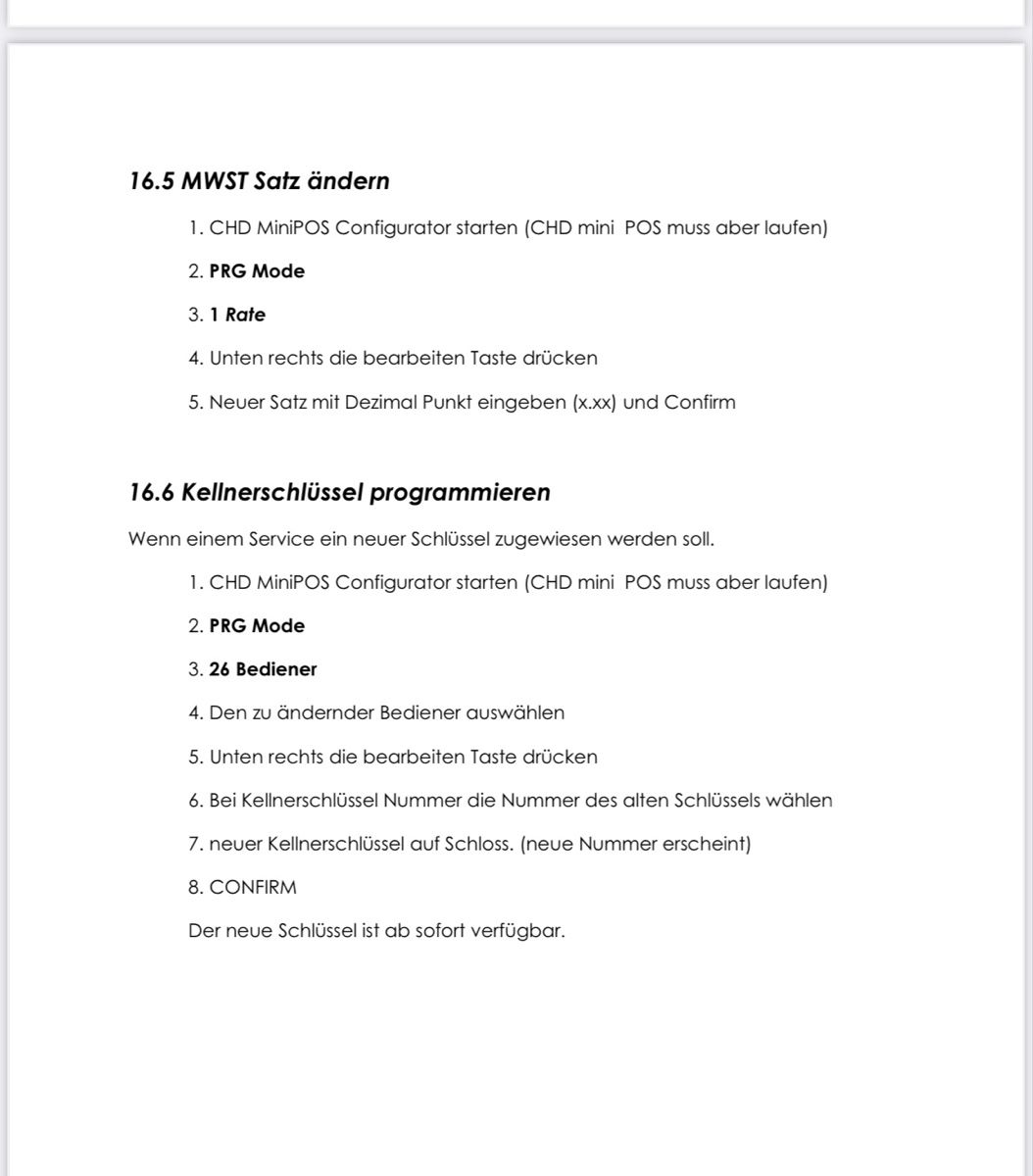 16.5 MWST Satz ändern

1. CHD MiniPOS Configurator starten (CHD mini POS muss aber laufen)

2. PRG Mode

3. 1 Rate

4. Unten rechts die bearbeiten Taste drücken

5. Neuer Satz mit Dezimal Punkt eingeben (x.xx) und Confirm

16.6 Kellnerschlüssel programmieren

Wenn einem Service ein neuer Schlüssel zugewiesen werden soll.

1. CHD MiniPOS Configurator starten (CHD mini POS muss aber laufen)

2. PRG Mode

3. 26 Bediener

4. Den zu ändernder Bediener auswählen

5. Unten rechts die bearbeiten Taste drücken

6. Bei Kellnerschlüssel Nummer die Nummer des alten Schlüssels wählen

7. neuer Kellnerschlüssel auf Schloss. (neue Nummer erscheint)

8. CONFIRM

Der neue Schlüssel ist ab sofort verfügbar.